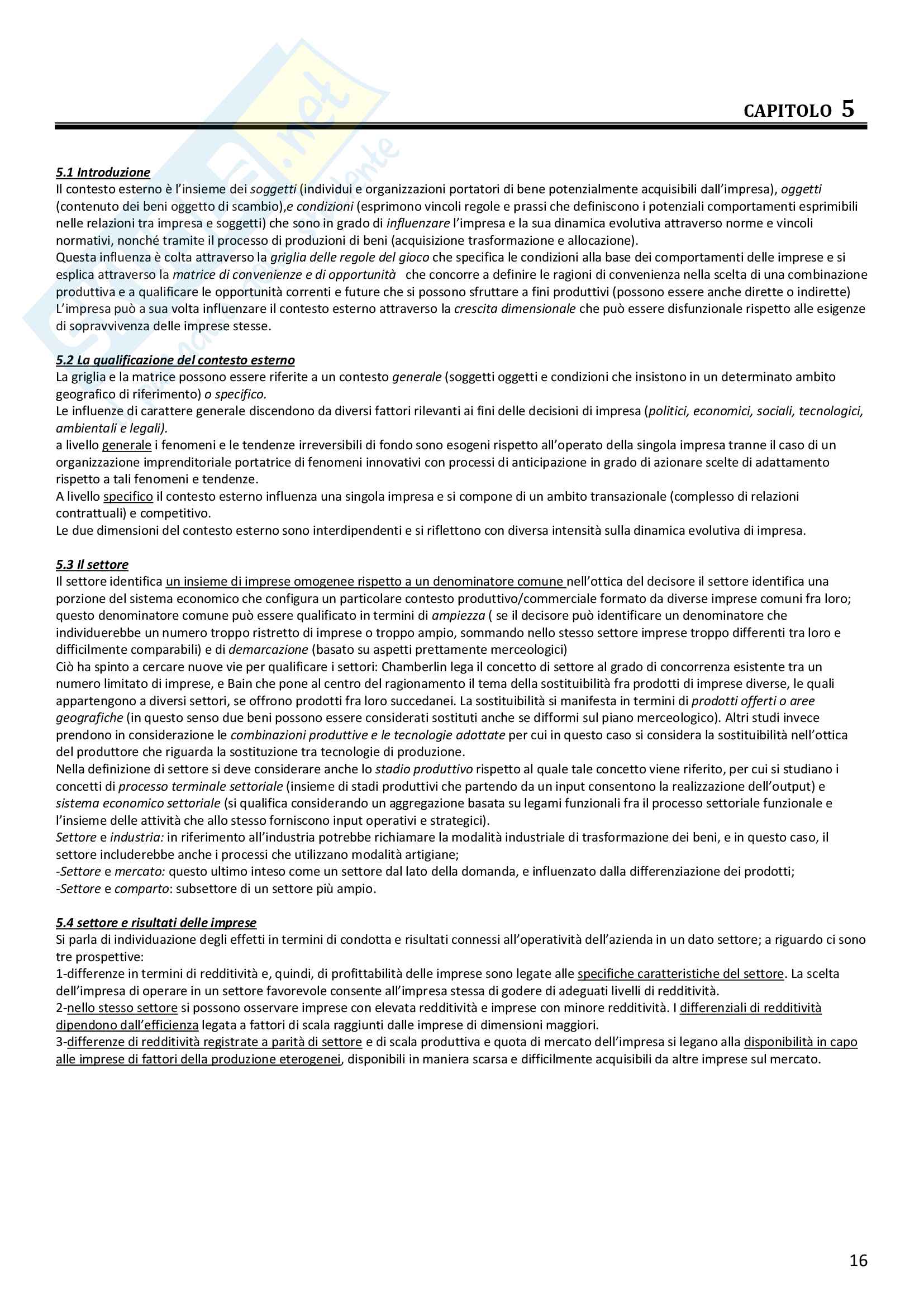 CAPITOLO 5

5.1 Introduzione
Il contesto esterno è l'insieme dei soggetti (individui e organizzazioni portatori di bene potenzialmente acquisibili dall'impresa), oggetti (contenuto dei beni oggetto di scambio),e condizioni (esprimono vincoli regole e prassi che definiscono i potenziali comportamenti esprimibili nelle relazioni tra impresa e soggetti) che sono in grado di influenzare l'impresa e la sua dinamica evolutiva attraverso norme e vincoli normativi, nonché tramite il processo di produzioni di beni (acquisizione trasformazione e allocazione).
Questa influenza è colta attraverso la griglia delle regole del gioco che specifica le condizioni alla base dei comportamenti delle imprese e si esplica attraverso la matrice di convenienze e di opportunità che concorre a definire le ragioni di convenienza nella scelta di una combinazione produttiva e a qualificare le opportunità correnti e future che si possono sfruttare a fini produttivi (possono essere anche dirette o indirette)
L'impresa può a sua volta influenzare il contesto esterno attraverso la crescita dimensionale che può essere disfunzionale rispetto alle esigenze di sopravvivenza delle imprese stesse.

5.2 La qualificazione del contesto esterno
La griglia e la matrice possono essere riferite a un contesto generale (soggetti oggetti e condizioni che insistono in un determinato ambito geografico di riferimento) o specifico.
Le influenze di carattere generale discendono da diversi fattori rilevanti ai fini delle decisioni di impresa (politici, economici, sociali, tecnologici, ambientali e legali).
a livello generale i fenomeni e le tendenze irreversibili di fondo sono esogeni rispetto all'operato della singola impresa tranne il caso di un organizzazione imprenditoriale portatrice di fenomeni innovativi con processi di anticipazione in grado di azionare scelte di adattamento rispetto a tali fenomeni e tendenze.
A livello specifico il contesto esterno influenza una singola impresa e si compone di un ambito transazionale (complesso di relazioni contrattuali) e competitivo.
Le due dimensioni del contesto esterno sono interdipendenti e si riflettono con diversa intensità sulla dinamica evolutiva di impresa.

5.3 Il settore
Il settore identifica un insieme di imprese omogenee rispetto a un denominatore comune nell'ottica del decisore il settore identifica una porzione del sistema economico che configura un particolare contesto produttivo/commerciale formato da diverse imprese comuni fra loro; questo denominatore comune può essere qualificato in termini di ampiezza ( se il decisore può identificare un denominatore che individuerebbe un numero troppo ristretto di imprese o troppo ampio, sommando nello stesso settore imprese troppo differenti tra loro e difficilmente comparabili) e di demarcazione (basato su aspetti prettamente merceologici)
Ciò ha spinto a cercare nuove vie per qualificare i settori: Chamberlin lega il concetto di settore al grado di concorrenza esistente tra un numero limitato di imprese, e Bain che pone al centro del ragionamento il tema della sostituibilità fra prodotti di imprese diverse, le quali appartengono a diversi settori, se offrono prodotti fra loro succedanei. La sostituibilità si manifesta in termini di prodotti offerti o aree geografiche (in questo senso due beni possono essere considerati sostituti anche se difformi sul piano merceologico). Altri studi invece prendono in considerazione le combinazioni produttive e le tecnologie adottate per cui in questo caso si considera la sostituibilità nell'ottica del produttore che riguarda la sostituzione tra tecnologie di produzione.
Nella definizione di settore si deve considerare anche lo stadio produttivo rispetto al quale tale concetto viene riferito, per cui si studiano i concetti di processo terminale settoriale (insieme di stadi produttivi che partendo da un input consentono la realizzazione dell'output) e sistema economico settoriale (si qualifica considerando un aggregazione basata su legami funzionali fra il processo settoriale funzionale e l'insieme delle attività che allo stesso forniscono input operativi e strategici).
Settore e industria: in riferimento all'industria potrebbe richiamare la modalità industriale di trasformazione dei beni, e in questo caso, il settore includerebbe anche i processi che utilizzano modalità artigiane;
-Settore e mercato: questo ultimo inteso come un settore dal lato della domanda, e influenzato dalla differenziazione dei prodotti;
-Settore e comparto: subsettore di un settore più ampio.

5.4 settore e risultati delle imprese
Si parla di individuazione degli effetti in termini di condotta e risultati connessi all'operatività dell'azienda in un dato settore; a riguardo ci sono tre prospettive:
1-differenze in termini di redditività e, quindi, di profittabilità delle imprese sono legate alle specifiche caratteristiche del settore. La scelta dell'impresa di operare in un settore favorevole consente all'impresa stessa di godere di adeguati livelli di redditività.
2-nello stesso settore si possono osservare imprese con elevata redditività e imprese con minore redditività. I differenziali di redditività dipendono dall'efficienza legata a fattori di scala raggiunti dalle imprese di dimensioni maggiori.
3-differenze di redditività registrate a parità di settore e di scala produttiva e quota di mercato dell'impresa si legano alla disponibilità in capo alle imprese di fattori della produzione eterogenei, disponibili in maniera scarsa e difficilmente acquisibili da altre imprese sul mercato.

16